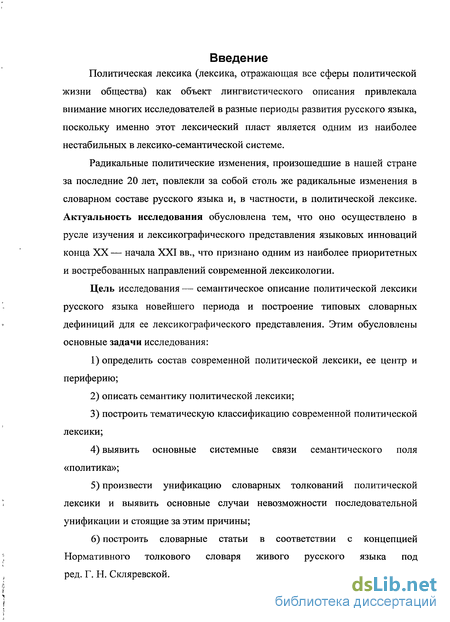 Введение

Политическая лексика (лексика, отражающая все сферы политической жизни общества) как объект лингвистического описания привлекала внимание многих исследователей в разные периоды развития русского языка, поскольку именно этот лексический пласт является одним из наиболее нестабильных в лексико-семантической системе.

Радикальные политические изменения, произошедшие в нашей стране за последние 20 лет, повлекли за собой столь же радикальные изменения в словарном составе русского языка и, в частности, в политической лексике. Актуальность исследования обусловлена тем, что оно осуществлено в русле изучения и лексикографического представления языковых инноваций конца XX — начала XXI вв., что признано одним из наиболее приоритетных и востребованных направлений современной лексикологии.

Цель исследования — семантическое описание политической лексики русского языка новейшего периода и построение типовых словарных дефиниций для ее лексикографического представления. Этим обусловлены основные задачи исследования:

1) определить состав современной политической лексики, ее центр и периферию;

2) описать семантику политической лексики;

3) построить тематическую классификацию современной политической лексики;

4) выявить основные системные связи семантического поля «политика»;

5) произвести унификацию словарных толкований политической лексики и выявить основные случаи невозможности последовательной унификации и стоящие за этим причины;

6) построить словарные статьи в соответствии с концепцией Нормативного толкового словаря живого русского языка под ред. Г. Н. Скляревской.

dsLib.net
библиотека диссертаций